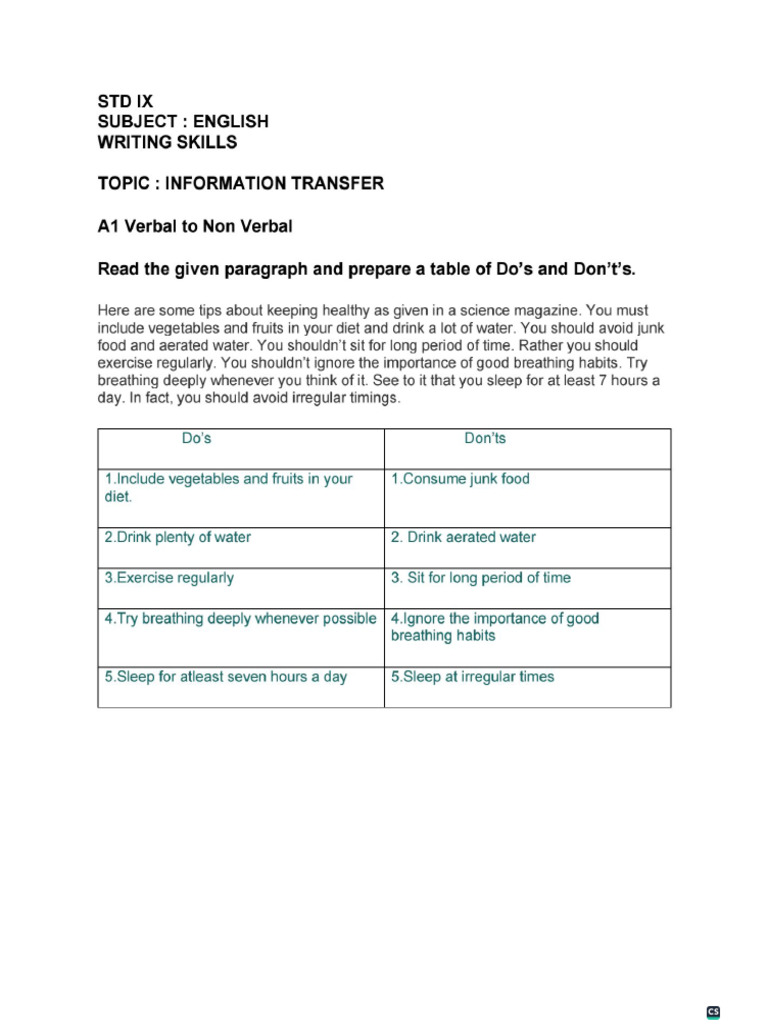 STD IX
SUBJECT : ENGLISH
WRITING SKILLS

TOPIC : INFORMATION TRANSFER

A1 Verbal to Non Verbal

Read the given paragraph and prepare a table of Do's and Don't's.

Here are some tips about keeping healthy as given in a science magazine. You must include vegetables and fruits in your diet and drink a lot of water. You should avoid junk food and aerated water. You shouldn't sit for long period of time. Rather you should exercise regularly. You shouldn't ignore the importance of good breathing habits. Try breathing deeply whenever you think of it. See to it that you sleep for at least 7 hours a day. In fact, you should avoid irregular timings.

| Do's | Don'ts |
|---|---|
| 1.Include vegetables and fruits in your diet. | 1.Consume junk food |
| 2.Drink plenty of water | 2. Drink aerated water |
| 3.Exercise regularly | 3. Sit for long period of time |
| 4.Try breathing deeply whenever possible | 4.Ignore the importance of good breathing habits |
| 5.Sleep for atleast seven hours a day | 5.Sleep at irregular times |

CS